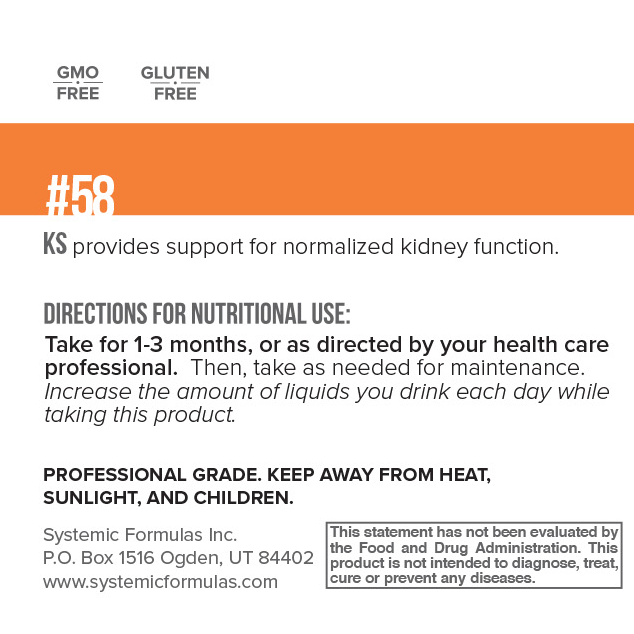 GMO FREE

GLUTEN FREE

#58

KS provides support for normalized kidney function.

DIRECTIONS FOR NUTRITIONAL USE:

Take for 1-3 months, or as directed by your health care professional. Then, take as needed for maintenance. Increase the amount of liquids you drink each day while taking this product.

PROFESSIONAL GRADE. KEEP AWAY FROM HEAT, SUNLIGHT, AND CHILDREN.

Systemic Formulas Inc.
P.O. Box 1516 Ogden, UT 84402
www.systemicformulas.com

This statement has not been evaluated by the Food and Drug Administration. This product is not intended to diagnose, treat, cure or prevent any diseases.